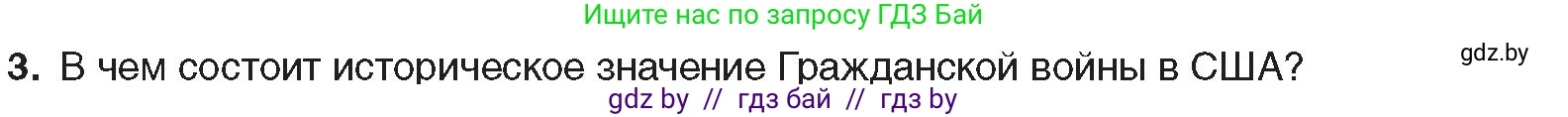 Ищите нас по запросу ГДЗ Бай

3. В чем состоит историческое значение Гражданской войны в США?

gdz.by

gdz by // гдз бай // гдз by